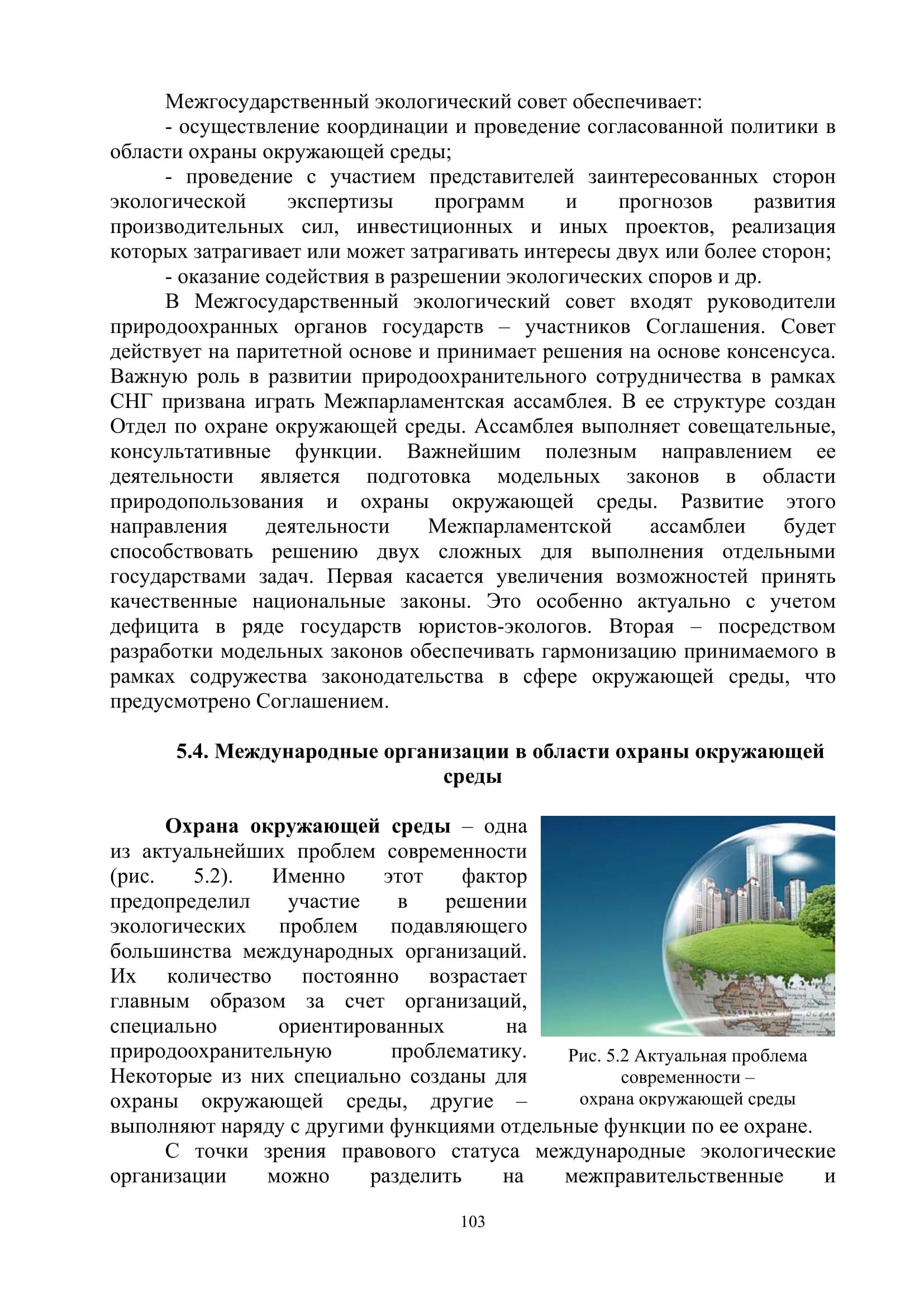 Межгосударственный экологический совет обеспечивает:

- осуществление координации и проведение согласованной политики в области охраны окружающей среды;

- проведение с участием представителей заинтересованных сторон экологической экспертизы программ и прогнозов развития производительных сил, инвестиционных и иных проектов, реализация которых затрагивает или может затрагивать интересы двух или более сторон;

- оказание содействия в разрешении экологических споров и др.

В Межгосударственный экологический совет входят руководители природоохранных органов государств – участников Соглашения. Совет действует на паритетной основе и принимает решения на основе консенсуса. Важную роль в развитии природоохранительного сотрудничества в рамках СНГ призвана играть Межпарламентская ассамблея. В ее структуре создан Отдел по охране окружающей среды. Ассамблея выполняет совещательные, консультативные функции. Важнейшим полезным направлением ее деятельности является подготовка модельных законов в области природопользования и охраны окружающей среды. Развитие этого направления деятельности Межпарламентской ассамблеи будет способствовать решению двух сложных для выполнения отдельными государствами задач. Первая касается увеличения возможностей принять качественные национальные законы. Это особенно актуально с учетом дефицита в ряде государств юристов-экологов. Вторая – посредством разработки модельных законов обеспечивать гармонизацию принимаемого в рамках содружества законодательства в сфере окружающей среды, что предусмотрено Соглашением.

5.4. Международные организации в области охраны окружающей среды

Охрана окружающей среды – одна из актуальнейших проблем современности (рис. 5.2). Именно этот фактор предопределил участие в решении экологических проблем подавляющего большинства международных организаций. Их количество постоянно возрастает главным образом за счет организаций, специально ориентированных на природоохранительную проблематику. Некоторые из них специально созданы для охраны окружающей среды, другие – выполняют наряду с другими функциями отдельные функции по ее охране.

AUSTRALIA OCEAN

Рис. 5.2 Актуальная проблема современности – охрана окружающей среды

С точки зрения правового статуса международные экологические организации можно разделить на межправительственные и

103